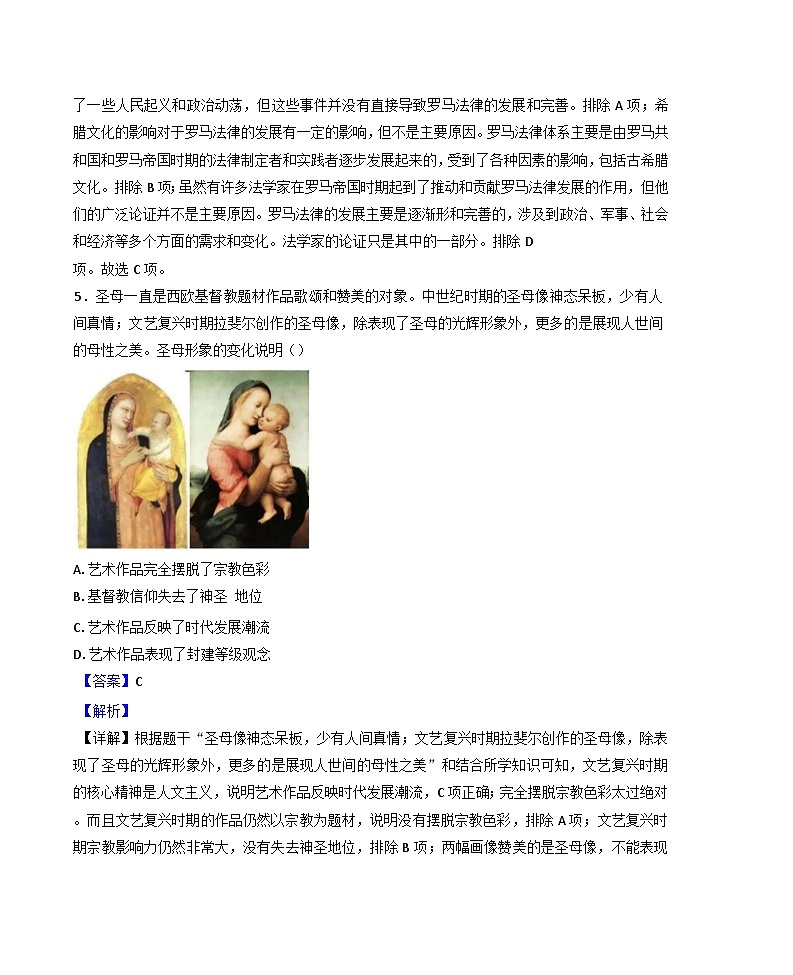 了一些人民起义和政治动荡，但这些事件并没有直接导致罗马法律的发展和完善。排除 A 项；希腊文化的影响对于罗马法律的发展有一定的影响，但不是主要原因。罗马法律体系主要是由罗马共和国和罗马帝国时期的法律制定者和实践者逐步发展起来的，受到了各种因素的影响，包括古希腊文化。排除 B 项；虽然有许多法学家在罗马帝国时期起到了推动和贡献罗马法律发展的作用，但他们的广泛论证并不是主要原因。罗马法律的发展主要是逐渐形和完善的，涉及到政治、军事、社会和经济等多个方面的需求和变化。法学家的论证只是其中的一部分。排除 D 项。故选 C 项。

5．圣母一直是西欧基督教题材作品歌颂和赞美的对象。中世纪时期的圣母像神态呆板，少有人间真情；文艺复兴时期拉斐尔创作的圣母像，除表现了圣母的光辉形象外，更多的是展现人世间的母性之美。圣母形象的变化说明（）

A. 艺术作品完全摆脱了宗教色彩
B. 基督教信仰失去了神圣 地位
C. 艺术作品反映了时代发展潮流
D. 艺术作品表现了封建等级观念

【答案】C

【解析】

【详解】根据题干“圣母像神态呆板，少有人间真情；文艺复兴时期拉斐尔创作的圣母像，除表现了圣母的光辉形象外，更多的是展现人世间的母性之美”和结合所学知识可知，文艺复兴时期的核心精神是人文主义，说明艺术作品反映时代发展潮流，C 项正确；完全摆脱宗教色彩太过绝对。而且文艺复兴时期的作品仍然以宗教为题材，说明没有摆脱宗教色彩，排除 A 项；文艺复兴时期宗教影响力仍然非常大，没有失去神圣地位，排除 B 项；两幅画像赞美的是圣母像，不能表现